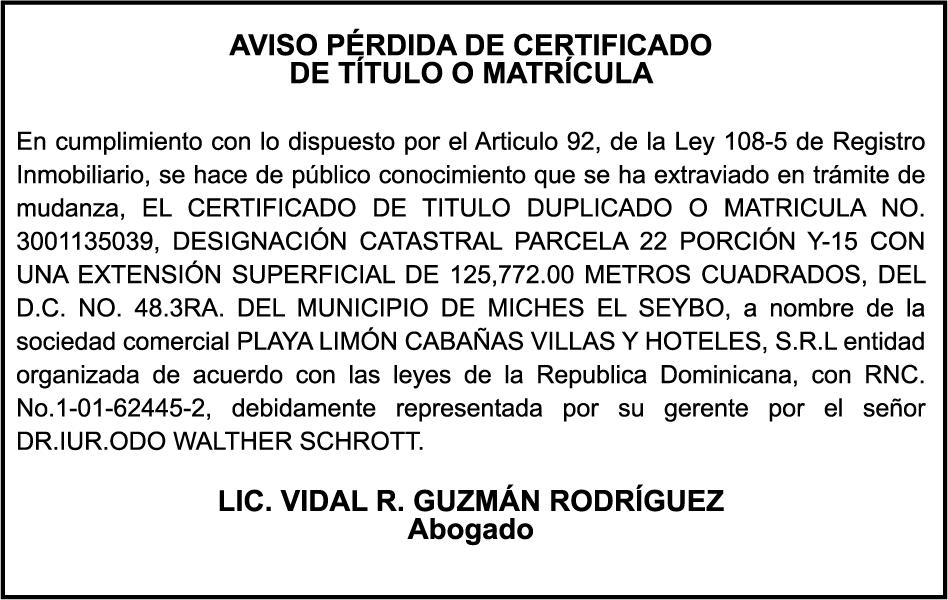 AVISO PÉRDIDA DE CERTIFICADO
DE TÍTULO O MATRÍCULA

En cumplimiento con lo dispuesto por el Articulo 92, de la Ley 108-5 de Registro Inmobiliario, se hace de público conocimiento que se ha extraviado en trámite de mudanza, EL CERTIFICADO DE TITULO DUPLICADO O MATRICULA NO. 3001135039, DESIGNACIÓN CATASTRAL PARCELA 22 PORCIÓN Y-15 CON UNA EXTENSIÓN SUPERFICIAL DE 125,772.00 METROS CUADRADOS, DEL D.C. NO. 48.3RA. DEL MUNICIPIO DE MICHES EL SEYBO, a nombre de la sociedad comercial PLAYA LIMÓN CABAÑAS VILLAS Y HOTELES, S.R.L entidad organizada de acuerdo con las leyes de la Republica Dominicana, con RNC. No.1-01-62445-2, debidamente representada por su gerente por el señor DR.IUR.ODO WALTHER SCHROTT.

LIC. VIDAL R. GUZMÁN RODRÍGUEZ
Abogado